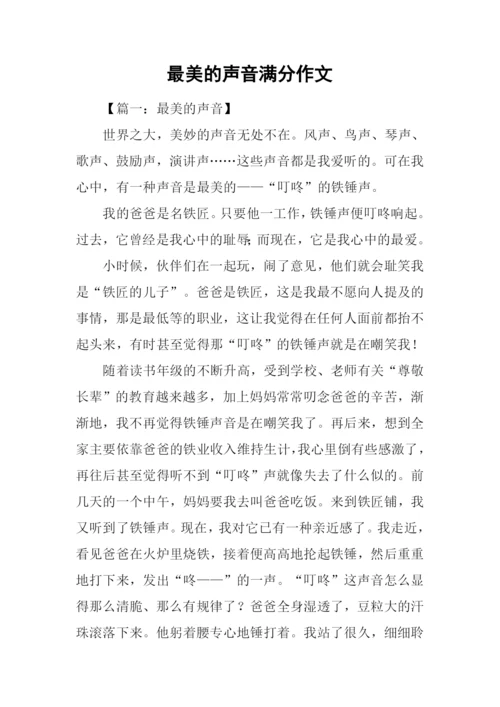 最美的声音满分作文

【篇一：最美的声音】

世界之大，美妙的声音无处不在。风声、鸟声、琴声、歌声、鼓励声，演讲声……这些声音都是我爱听的。可在我心中，有一种声音是最美的——“叮咚”的铁锤声。

我的爸爸是名铁匠。只要他一工作，铁锤声便叮咚响起。过去，它曾经是我心中的耻辱；而现在，它是我心中的最爱。

小时候，伙伴们在一起玩，闹了意见，他们就会耻笑我是“铁匠的儿子”。爸爸是铁匠，这是我最不愿向人提及的事情，那是最低等的职业，这让我觉得在任何人面前都抬不起头来，有时甚至觉得那“叮咚”的铁锤声就是在嘲笑我！

随着读书年级的不断升高，受到学校、老师有关“尊敬长辈”的教育越来越多，加上妈妈常常叨念爸爸的辛苦，渐渐地，我不再觉得铁锤声音是在嘲笑我了。再后来，想到全家主要依靠爸爸的铁业收入维持生计，我心里倒有些感激了，再往后甚至觉得听不到“叮咚”声就像失去了什么似的。前几天的一个中午，妈妈要我去叫爸爸吃饭。来到铁匠铺，我又听到了铁锤声。现在，我对它已有一种亲近感了。我走近，看见爸爸在火炉里烧铁，接着便高高地抡起铁锤，然后重重地打下来，发出“咚——”的一声。“叮咚”这声音怎么显得那么清脆、那么有规律了？爸爸全身湿透了，豆粒大的汗珠滚落下来。他躬着腰专心地锤打着。我站了很久，细细聆